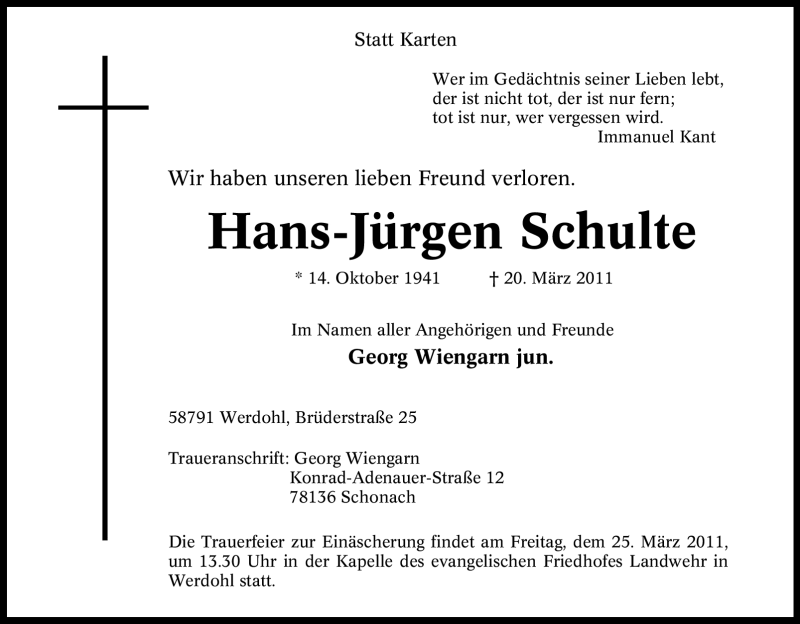 Statt Karten

Wer im Gedächtnis seiner Lieben lebt,
der ist nicht tot, der ist nur fern;
tot ist nur, wer vergessen wird.
Immanuel Kant

Wir haben unseren lieben Freund verloren.

Hans-Jürgen Schulte

* 14. Oktober 1941 † 20. März 2011

Im Namen aller Angehörigen und Freunde
Georg Wiengarn jun.

58791 Werdohl, Brüderstraße 25

Traueranschrift: Georg Wiengarn
Konrad-Adenauer-Straße 12
78136 Schonach

Die Trauerfeier zur Einäscherung findet am Freitag, dem 25. März 2011, um 13.30 Uhr in der Kapelle des evangelischen Friedhofes Landwehr in Werdohl statt.